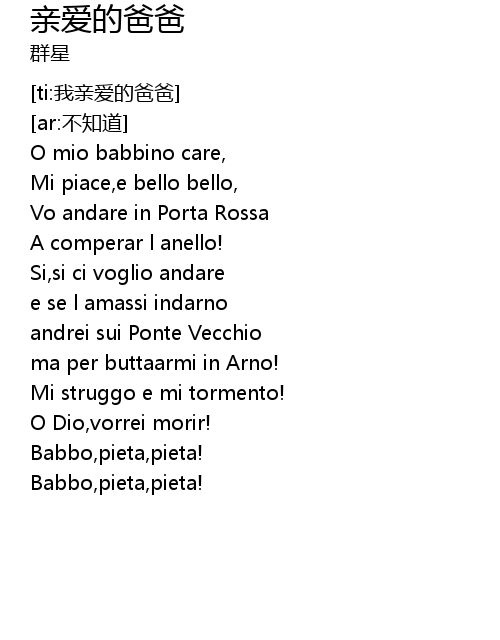 亲爱的爸爸
群星

[ti:我亲爱的爸爸]
[ar:不知道]
O mio babbino care,
Mi piace,e bello bello,
Vo andare in Porta Rossa
A comperar l anello!
Si,si ci voglio andare
e se l amassi indarno
andrei sui Ponte Vecchio
ma per buttaarmi in Arno!
Mi struggo e mi tormento!
O Dio,vorrei morir!
Babbo,pieta,pieta!
Babbo,pieta,pieta!